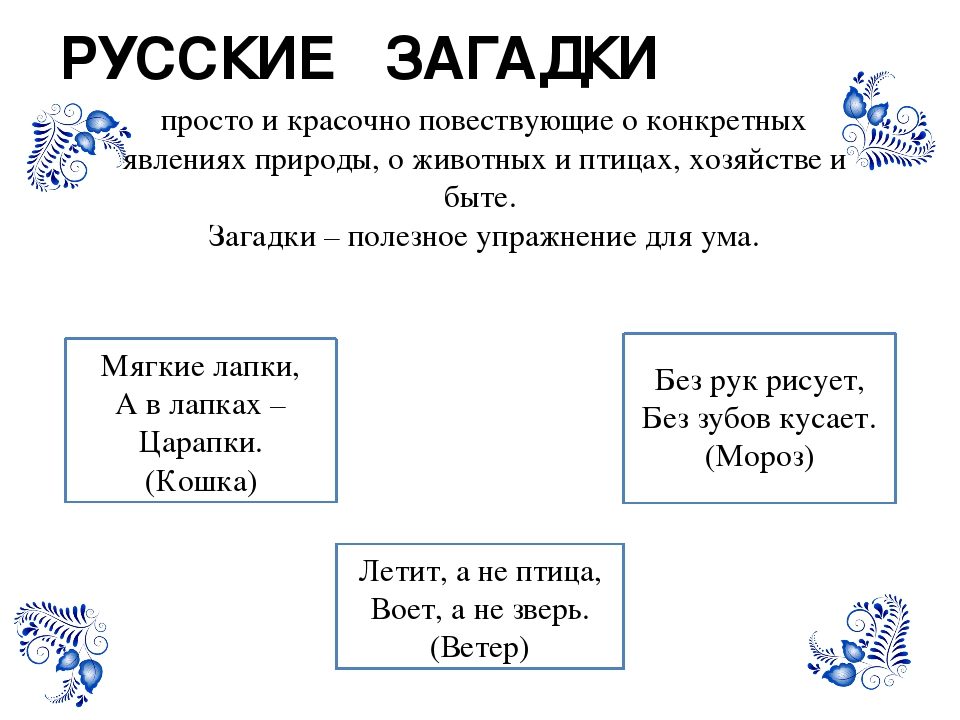 РУССКИЕ ЗАГАДКИ

просто и красочно повествующие о конкретных явлениях природы, о животных и птицах, хозяйстве и быте.
Загадки – полезное упражнение для ума.

Мягкие лапки,
А в лапках –
Царапки.
(Кошка)

Без рук рисует,
Без зубов кусает.
(Мороз)

Летит, а не птица,
Воет, а не зверь.
(Ветер)